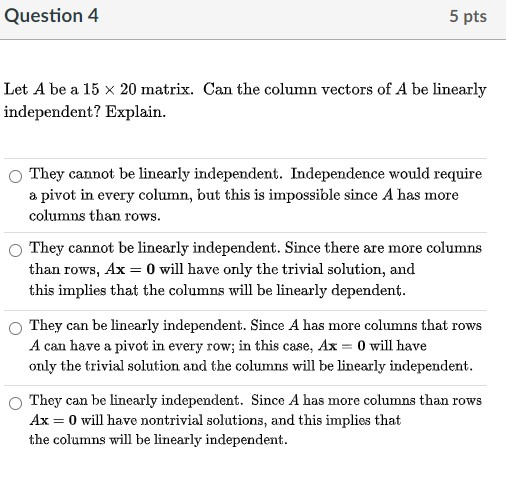 Question 4

5 pts

Let $A$ be a $15 \times 20$ matrix. Can the column vectors of $A$ be linearly independent? Explain.

They cannot be linearly independent. Independence would require a pivot in every column, but this is impossible since $A$ has more columns than rows.

They cannot be linearly independent. Since there are more columns than rows, $A\mathbf{x} = \mathbf{0}$ will have only the trivial solution, and this implies that the columns will be linearly dependent.

They can be linearly independent. Since $A$ has more columns that rows $A$ can have a pivot in every row; in this case, $A\mathbf{x} = \mathbf{0}$ will have only the trivial solution and the columns will be linearly independent.

They can be linearly independent. Since $A$ has more columns than rows $A\mathbf{x} = \mathbf{0}$ will have nontrivial solutions, and this implies that the columns will be linearly independent.